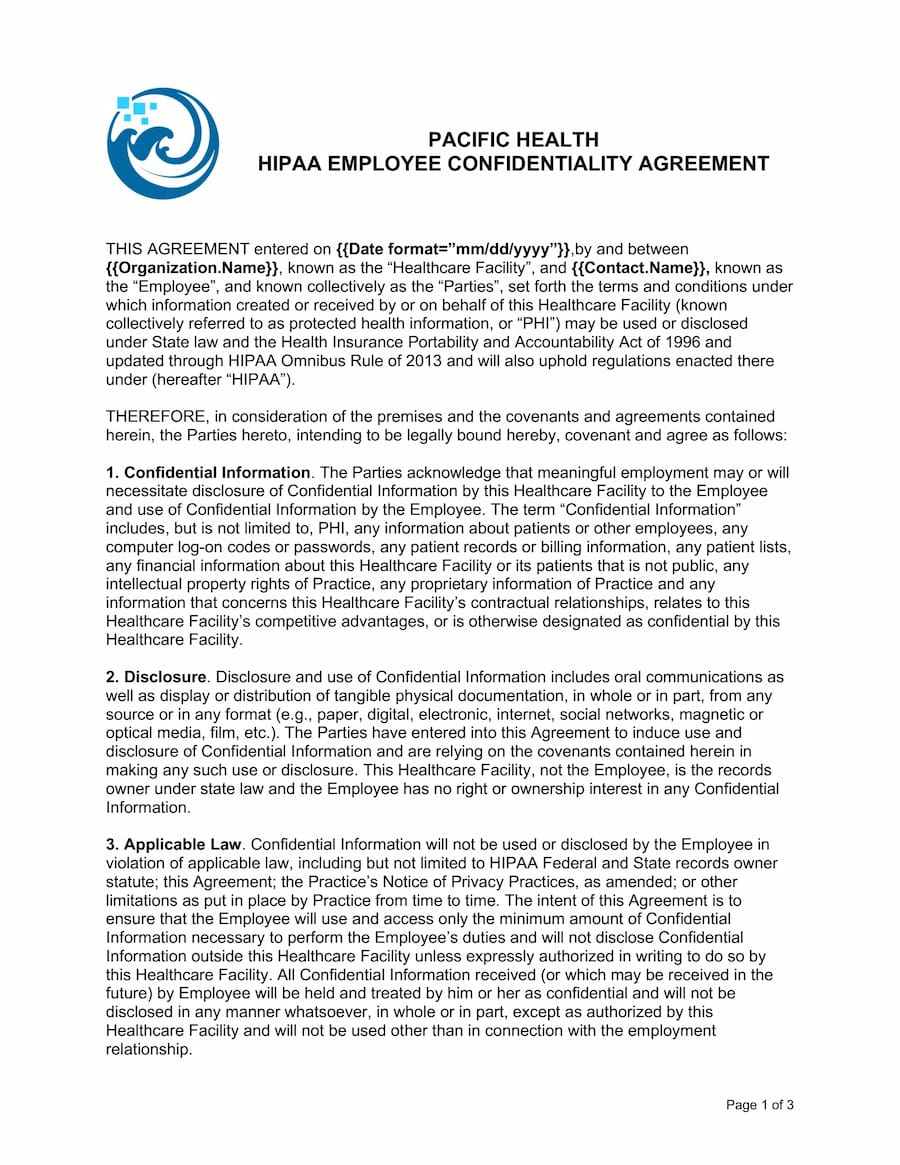 PACIFIC HEALTH
HIPAA EMPLOYEE CONFIDENTIALITY AGREEMENT

THIS AGREEMENT entered on {{Date format="mm/dd/yyyy"}},by and between {{Organization.Name}}, known as the "Healthcare Facility", and {{Contact.Name}}, known as the "Employee", and known collectively as the "Parties", set forth the terms and conditions under which information created or received by or on behalf of this Healthcare Facility (known collectively referred to as protected health information, or "PHI") may be used or disclosed under State law and the Health Insurance Portability and Accountability Act of 1996 and updated through HIPAA Omnibus Rule of 2013 and will also uphold regulations enacted there under (hereafter "HIPAA").

THEREFORE, in consideration of the premises and the covenants and agreements contained herein, the Parties hereto, intending to be legally bound hereby, covenant and agree as follows:

1. Confidential Information. The Parties acknowledge that meaningful employment may or will necessitate disclosure of Confidential Information by this Healthcare Facility to the Employee and use of Confidential Information by the Employee. The term "Confidential Information" includes, but is not limited to, PHI, any information about patients or other employees, any computer log-on codes or passwords, any patient records or billing information, any patient lists, any financial information about this Healthcare Facility or its patients that is not public, any intellectual property rights of Practice, any proprietary information of Practice and any information that concerns this Healthcare Facility's contractual relationships, relates to this Healthcare Facility's competitive advantages, or is otherwise designated as confidential by this Healthcare Facility.

2. Disclosure. Disclosure and use of Confidential Information includes oral communications as well as display or distribution of tangible physical documentation, in whole or in part, from any source or in any format (e.g., paper, digital, electronic, internet, social networks, magnetic or optical media, film, etc.). The Parties have entered into this Agreement to induce use and disclosure of Confidential Information and are relying on the covenants contained herein in making any such use or disclosure. This Healthcare Facility, not the Employee, is the records owner under state law and the Employee has no right or ownership interest in any Confidential Information.

3. Applicable Law. Confidential Information will not be used or disclosed by the Employee in violation of applicable law, including but not limited to HIPAA Federal and State records owner statute; this Agreement; the Practice's Notice of Privacy Practices, as amended; or other limitations as put in place by Practice from time to time. The intent of this Agreement is to ensure that the Employee will use and access only the minimum amount of Confidential Information necessary to perform the Employee's duties and will not disclose Confidential Information outside this Healthcare Facility unless expressly authorized in writing to do so by this Healthcare Facility. All Confidential Information received (or which may be received in the future) by Employee will be held and treated by him or her as confidential and will not be disclosed in any manner whatsoever, in whole or in part, except as authorized by this Healthcare Facility and will not be used other than in connection with the employment relationship.

Page 1 of 3